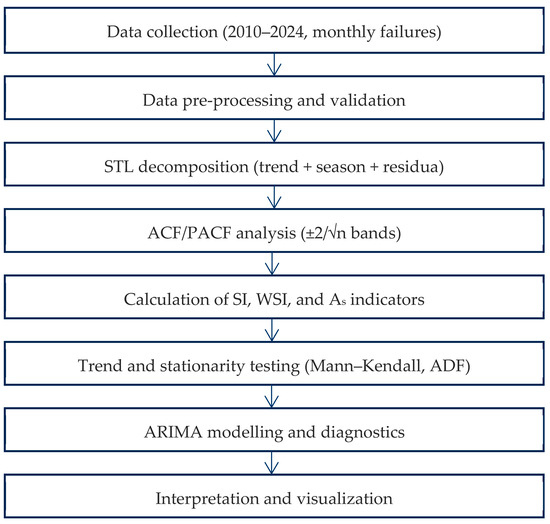 Data collection (2010–2024, monthly failures)

Data pre-processing and validation

STL decomposition (trend + season + residua)

ACF/PACF analysis ($\pm 2/\sqrt{n}$ bands)

Calculation of SI, WSI, and $A_s$ indicators

Trend and stationarity testing (Mann–Kendall, ADF)

ARIMA modelling and diagnostics

Interpretation and visualization